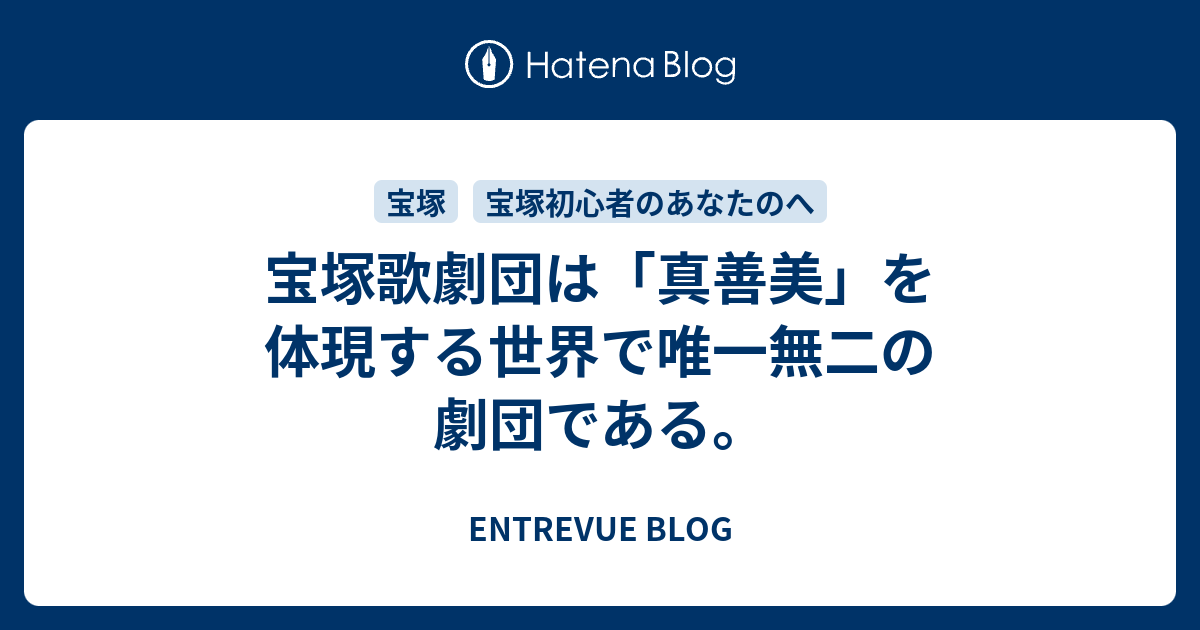 Hatena Blog

宝塚

宝塚初心者のあなたのへ

宝塚歌劇団は「真善美」を体現する世界で唯一無二の劇団である。

ENTREVUE BLOG